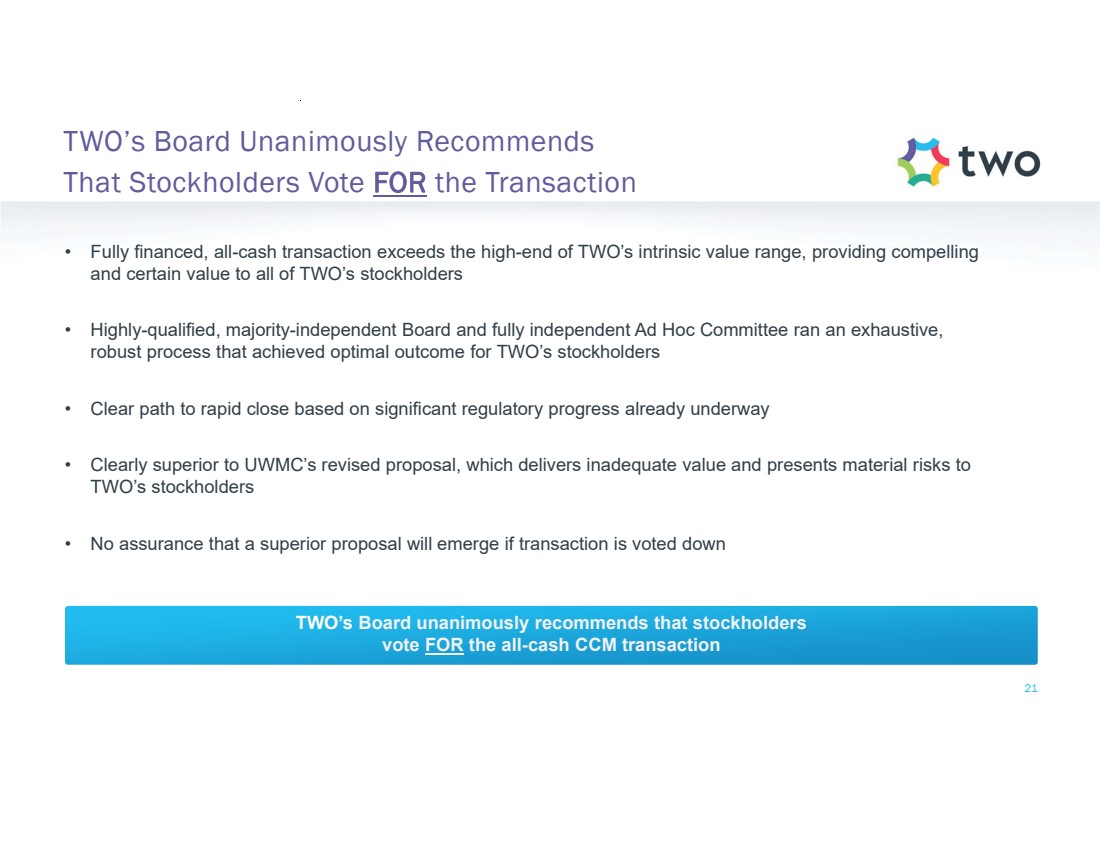 TWO's Board Unanimously Recommends That Stockholders Vote FOR the Transaction

two

• Fully financed, all-cash transaction exceeds the high-end of TWO's intrinsic value range, providing compelling and certain value to all of TWO's stockholders

• Highly-qualified, majority-independent Board and fully independent Ad Hoc Committee ran an exhaustive, robust process that achieved optimal outcome for TWO's stockholders

• Clear path to rapid close based on significant regulatory progress already underway

• Clearly superior to UWMC's revised proposal, which delivers inadequate value and presents material risks to TWO's stockholders

• No assurance that a superior proposal will emerge if transaction is voted down

TWO's Board unanimously recommends that stockholders vote FOR the all-cash CCM transaction

21